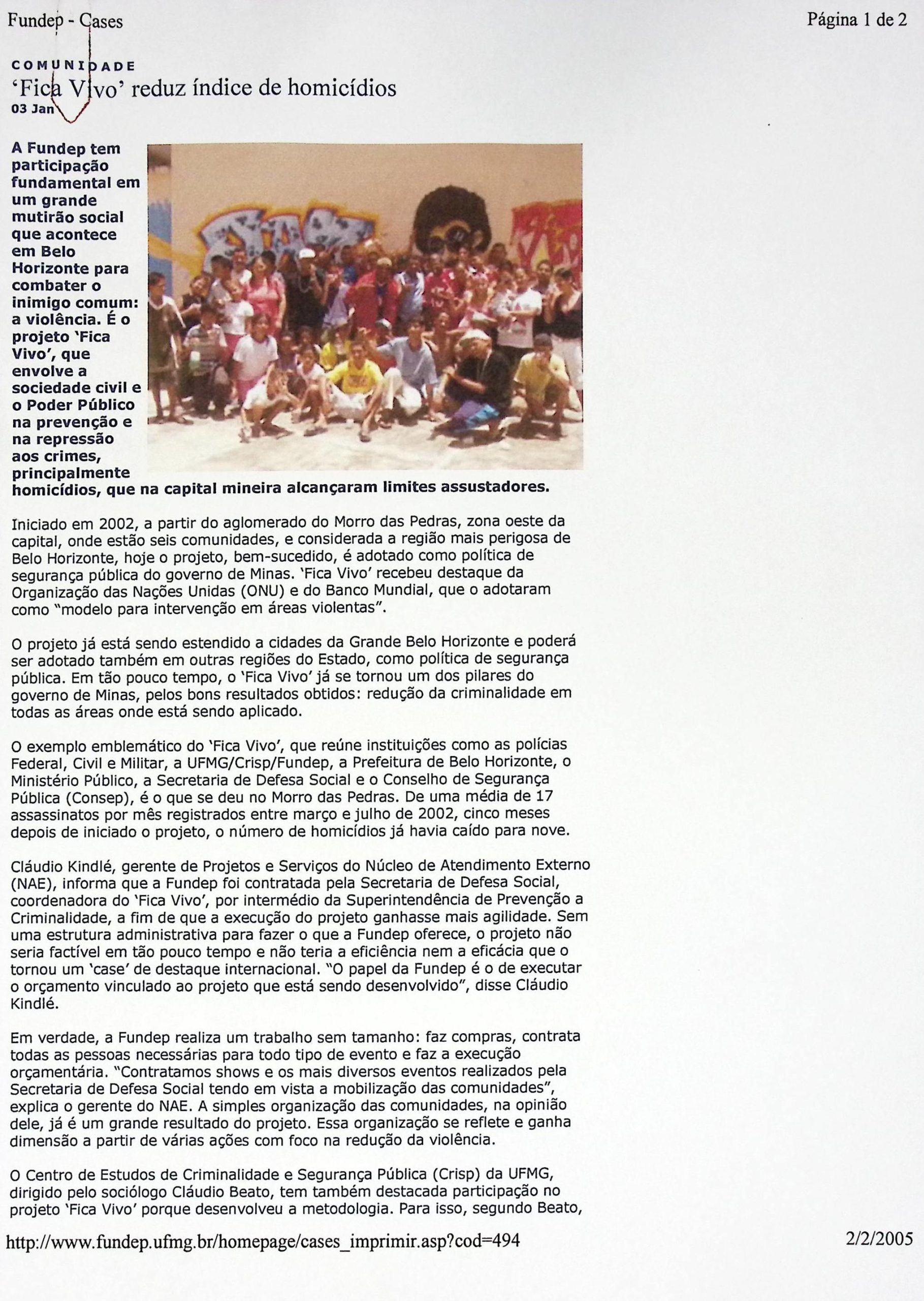 Fundep - Cases

Página 1 de 2

COMUNIDADE

'Fica Vivo' reduz índice de homicídios

03 Jan

A Fundep tem participação fundamental em um grande mutirão social que acontece em Belo Horizonte para combater o inimigo comum: a violência. É o projeto 'Fica Vivo', que envolve a sociedade civil e o Poder Público na prevenção e na repressão aos crimes, principalmente homicídios, que na capital mineira alcançaram limites assustadores.

Iniciado em 2002, a partir do aglomerado do Morro das Pedras, zona oeste da capital, onde estão seis comunidades, e considerada a região mais perigosa de Belo Horizonte, hoje o projeto, bem-sucedido, é adotado como política de segurança pública do governo de Minas. 'Fica Vivo' recebeu destaque da Organização das Nações Unidas (ONU) e do Banco Mundial, que o adotaram como "modelo para intervenção em áreas violentas".

O projeto já está sendo estendido a cidades da Grande Belo Horizonte e poderá ser adotado também em outras regiões do Estado, como política de segurança pública. Em tão pouco tempo, o 'Fica Vivo' já se tornou um dos pilares do governo de Minas, pelos bons resultados obtidos: redução da criminalidade em todas as áreas onde está sendo aplicado.

O exemplo emblemático do 'Fica Vivo', que reúne instituições como as polícias Federal, Civil e Militar, a UFMG/Crisp/Fundep, a Prefeitura de Belo Horizonte, o Ministério Público, a Secretaria de Defesa Social e o Conselho de Segurança Pública (Consep), é o que se deu no Morro das Pedras. De uma média de 17 assassinatos por mês registrados entre março e julho de 2002, cinco meses depois de iniciado o projeto, o número de homicídios já havia caído para nove.

Cláudio Kindlé, gerente de Projetos e Serviços do Núcleo de Atendimento Externo (NAE), informa que a Fundep foi contratada pela Secretaria de Defesa Social, coordenadora do 'Fica Vivo', por intermédio da Superintendência de Prevenção a Criminalidade, a fim de que a execução do projeto ganhasse mais agilidade. Sem uma estrutura administrativa para fazer o que a Fundep oferece, o projeto não seria factível em tão pouco tempo e não teria a eficiência nem a eficácia que o tornou um 'case' de destaque internacional. "O papel da Fundep é o de executar o orçamento vinculado ao projeto que está sendo desenvolvido", disse Cláudio Kindlé.

Em verdade, a Fundep realiza um trabalho sem tamanho: faz compras, contrata todas as pessoas necessárias para todo tipo de evento e faz a execução orçamentária. "Contratamos shows e os mais diversos eventos realizados pela Secretaria de Defesa Social tendo em vista a mobilização das comunidades", explica o gerente do NAE. A simples organização das comunidades, na opinião dele, já é um grande resultado do projeto. Essa organização se reflete e ganha dimensão a partir de várias ações com foco na redução da violência.

O Centro de Estudos de Criminalidade e Segurança Pública (Crisp) da UFMG, dirigido pelo sociólogo Cláudio Beato, tem também destacada participação no projeto 'Fica Vivo' porque desenvolveu a metodologia. Para isso, segundo Beato,

http://www.fundep.ufmg.br/homepage/cases_imprimir.asp?cod=494

2/2/2005